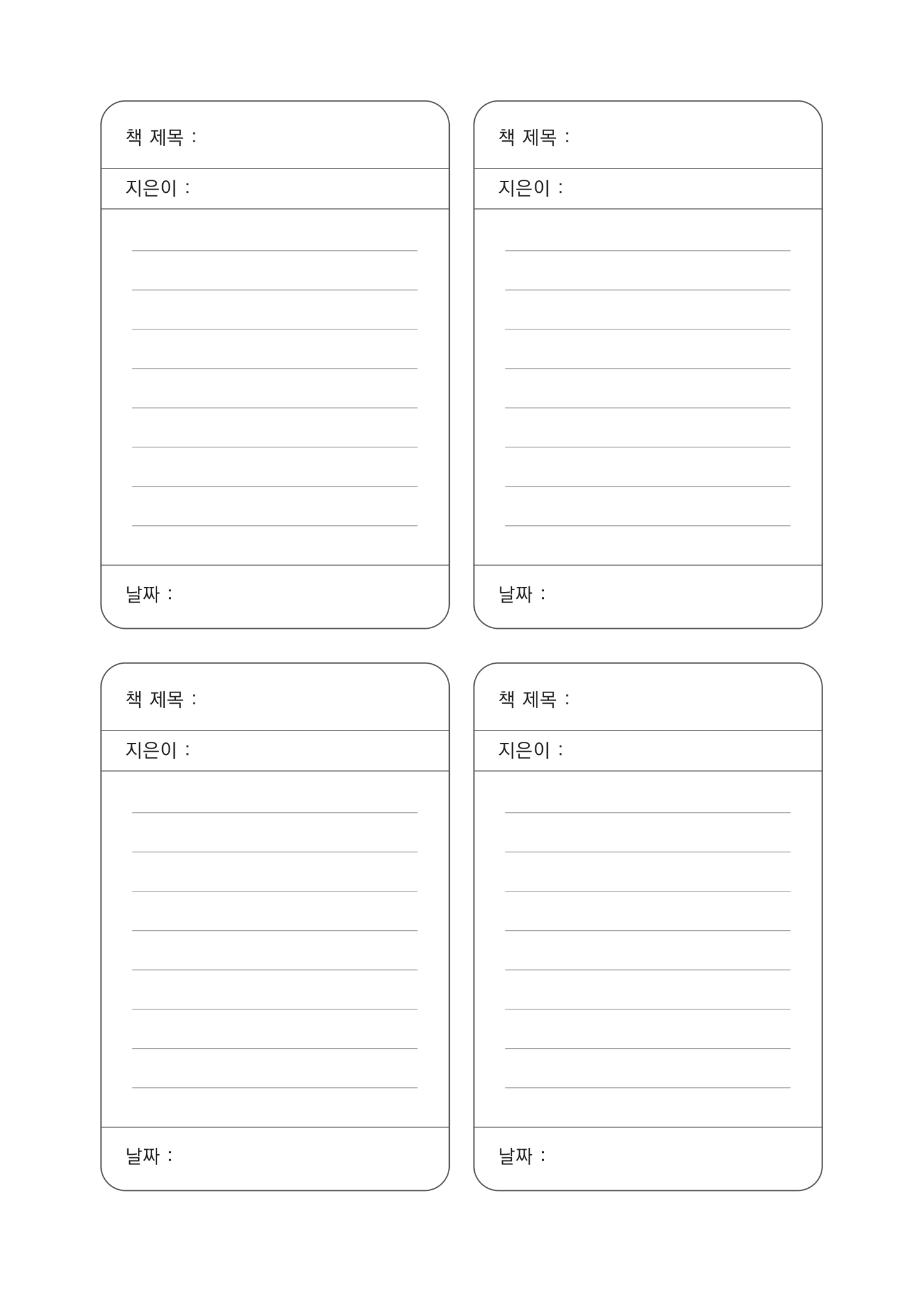 책 제목 :

지은이 :

날짜 :

책 제목 :

지은이 :

날짜 :

책 제목 :

지은이 :

날짜 :

책 제목 :

지은이 :

날짜 :